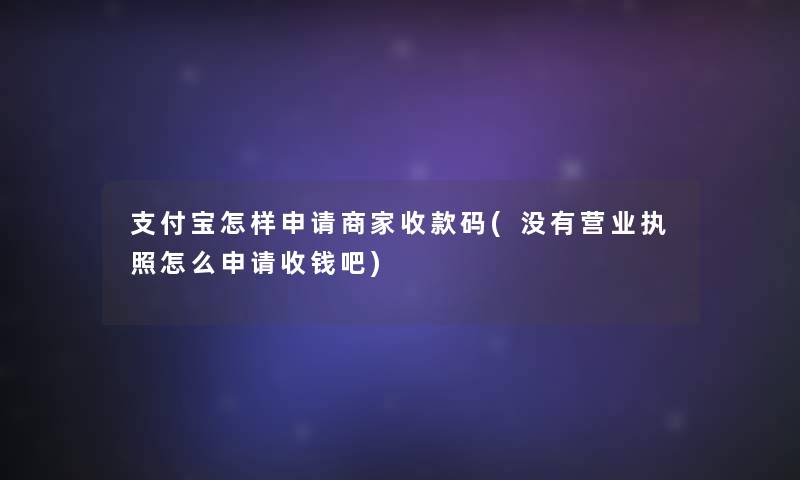 支付宝怎样申请商家收款码(没有营业执照怎么申请收钱吧)